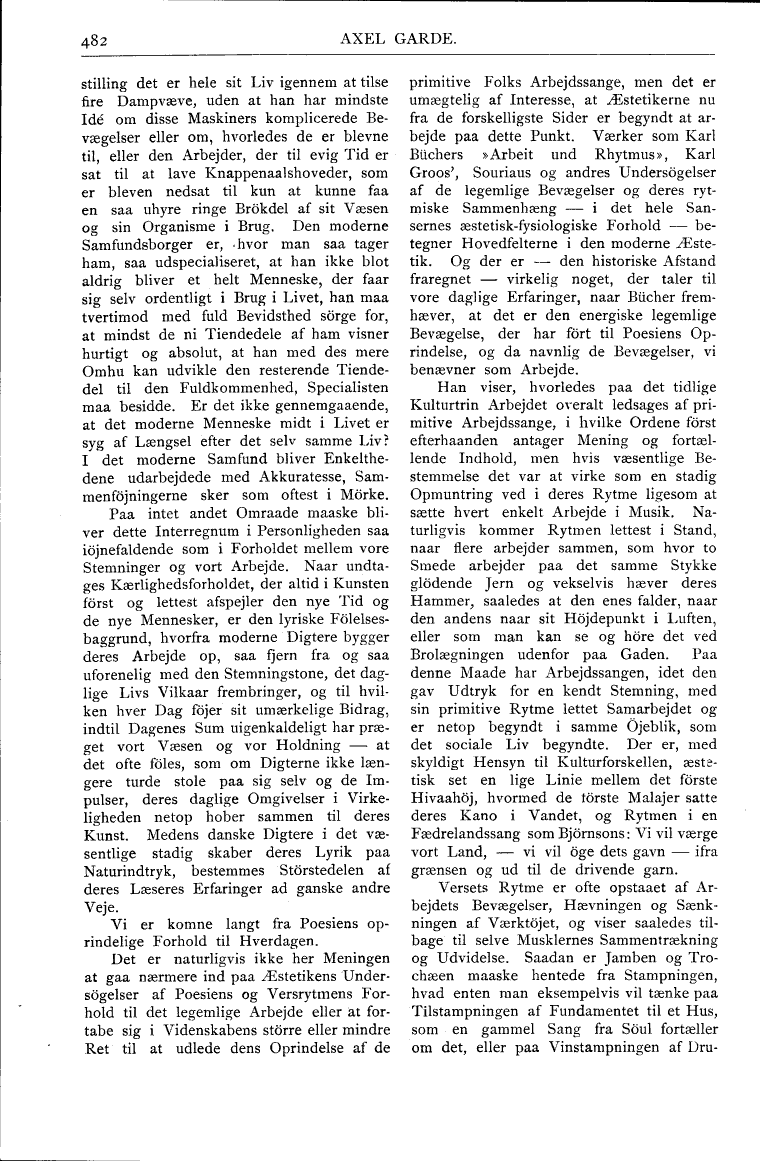 482 AXEL GARDE.

stilling det er hele sit Liv igennem at tilse fire Dampvæve, uden at han har mindste Idé om disse Maskiners komplicerede Bevægelser eller om, hvorledes de er blevne til, eller den Arbejder, der til evig Tid er sat til at lave Knappenaalshoveder, som er bleven nedsat til kun at kunne faa en saa uhyre ringe Brökdel af sit Væsen og sin Organisme i Brug. Den moderne Samfundsborger er, hvor man saa tager ham, saa udspecialiseret, at han ikke blot aldrig bliver et helt Menneske, der faar sig selv ordentligt i Brug i Livet, han maa tvertimod med fuld Bevidsthed sörge for, at mindst de ni Tiendedele af ham visner hurtigt og absolut, at han med des mere Omhu kan udvikle den resterende Tiendedel til den Fuldkommenhed, Specialisten maa besidde. Er det ikke gennemgaaende, at det moderne Menneske midt i Livet er syg af Længsel efter det selv samme Liv? I det moderne Samfund bliver Enkelthedene udarbejdede med Akkuratesse, Sammenföjningerne sker som oftest i Mörke.

Paa intet andet Omraade maaske bliver dette Interregnum i Personligheden saa iöjnefaldende som i Forholdet mellem vore Stemninger og vort Arbejde. Naar undtages Kærlighedsforholdet, der altid i Kunsten först og lettest afspejler den nye Tid og de nye Mennesker, er den lyriske Fölelsesbaggrund, hvorfra moderne Digtere bygger deres Arbejde op, saa fjern fra og saa uforenelig med den Stemningstone, det daglige Livs Vilkaar frembringer, og til hvilken hver Dag föjer sit umærkelige Bidrag, indtil Dagenes Sum uigenkaldeligt har præget vort Væsen og vor Holdning — at det ofte föles, som om Digterne ikke længere turde stole paa sig selv og de Impulser, deres daglige Omgivelser i Virkeligheden netop hober sammen til deres Kunst. Medens danske Digtere i det væsentlige stadig skaber deres Lyrik paa Naturindtryk, bestemmes Störstedelen af deres Læseres Erfaringer ad ganske andre Veje.

Vi er komne langt fra Poesiens oprindelige Forhold til Hverdagen.

Det er naturligvis ikke her Meningen at gaa nærmere ind paa Æstetikens Undersögelser af Poesiens og Versrytmens Forhold til det legemlige Arbejde eller at fortabe sig i Videnskabens större eller mindre Ret til at udlede dens Oprindelse af de primitive Folks Arbejdssange, men det er umægtelig af Interesse, at Æstetikerne nu fra de forskelligste Sider er begyndt at arbejde paa dette Punkt. Værker som Karl Büchers »Arbeit und Rhytmus«, Karl Groos', Souriaus og andres Undersögelser af de legemlige Bevægelser og deres rytmiske Sammenhæng — i det hele Sansernes æstetisk-fysiologiske Forhold — betegner Hovedfelterne i den moderne Æstetik. Og der er — den historiske Afstand fraregnet — virkelig noget, der taler til vore daglige Erfaringer, naar Bücher fremhæver, at det er den energiske legemlige Bevægelse, der har fört til Poesiens Oprindelse, og da navnlig de Bevægelser, vi benævner som Arbejde.

Han viser, hvorledes paa det tidlige Kulturtrin Arbejdet overalt ledsages af primitive Arbejdssange, i hvilke Ordene först efterhaanden antager Mening og fortællende Indhold, men hvis væsentlige Bestemmelse det var at virke som en stadig Opmuntring ved i deres Rytme ligesom at sætte hvert enkelt Arbejde i Musik. Naturligvis kommer Rytmen lettest i Stand, naar flere arbejder sammen, som hvor to Smede arbejder paa det samme Stykke glödende Jern og vekselvis hæver deres Hammer, saaledes at den enes falder, naar den andens naar sit Höjdepunkt i Luften, eller som man kan se og höre det ved Brolægningen udenfor paa Gaden. Paa denne Maade har Arbejdssangen, idet den gav Udtryk for en kendt Stemning, med sin primitive Rytme lettet Samarbejdet og er netop begyndt i samme Öjeblik, som det sociale Liv begyndte. Der er, med skyldigt Hensyn til Kulturforskellen, æstetisk set en lige Linie mellem det förste Hivaahöj, hvormed de förste Malajer satte deres Kano i Vandet, og Rytmen i en Fædrelandssang som Björnsons: Vi vil værge vort Land, — vi vil öge dets gavn — ifra grænsen og ud til de drivende garn.

Versets Rytme er ofte opstaaet af Arbejdets Bevægelser, Hævningen og Sænkningen af Værktöjet, og viser saaledes tilbage til selve Musklernes Sammentrækning og Udvidelse. Saadan er Jamben og Trochæen maaske hentede fra Stampningen, hvad enten man eksempelvis vil tænke paa Tilstampningen af Fundamentet til et Hus, som en gammel Sang fra Söul fortæller om det, eller paa Vinstampningen af Dru-